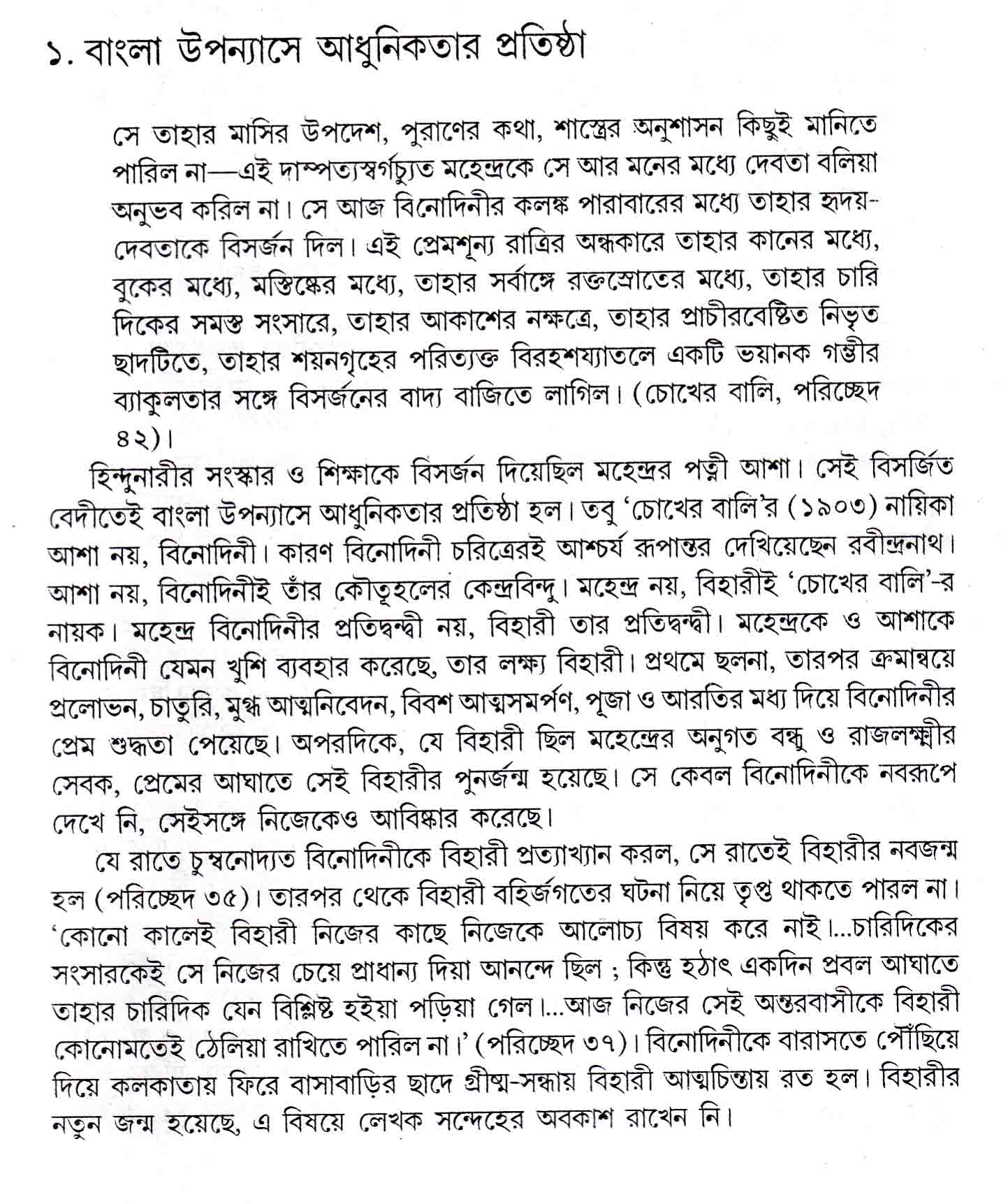 ১. বাংলা উপন্যাসে আধুনিকতার প্রতিষ্ঠা

সে তাহার মাসির উপদেশ, পুরাণের কথা, শাস্ত্রের অনুশাসন কিছুই মানিতে পারিল না—এই দাম্পত্যস্বর্গচ্যুত মহেন্দ্রকে সে আর মনের মধ্যে দেবতা বলিয়া অনুভব করিল না। সে আজ বিনোদিনীর কলঙ্ক পারাবারের মধ্যে তাহার হৃদয়-দেবতাকে বিসর্জন দিল। এই প্রেমশূন্য রাত্রির অন্ধকারে তাহার কানের মধ্যে, বুকের মধ্যে, মস্তিষ্কের মধ্যে, তাহার সর্বাঙ্গে রক্তস্রোতের মধ্যে, তাহার চারি দিকের সমস্ত সংসারে, তাহার আকাশের নক্ষত্রে, তাহার প্রাচীরবেষ্টিত নিভৃত ছাদটিতে, তাহার শয়নগৃহের পরিত্যক্ত বিরহশয্যাতলে একটি ভয়ানক গম্ভীর ব্যাকুলতার সঙ্গে বিসর্জনের বাদ্য বাজিতে লাগিল। (চোখের বালি, পরিচ্ছেদ ৪২)।

হিন্দুনারীর সংস্কার ও শিক্ষাকে বিসর্জন দিয়েছিল মহেন্দ্রর পত্নী আশা। সেই বিসর্জিত বেদীতেই বাংলা উপন্যাসে আধুনিকতার প্রতিষ্ঠা হল। তবু 'চোখের বালি'র (১৯০৩) নায়িকা আশা নয়, বিনোদিনী। কারণ বিনোদিনী চরিত্রেরই আশ্চর্য রূপান্তর দেখিয়েছেন রবীন্দ্রনাথ। আশা নয়, বিনোদিনীই তাঁর কৌতূহলের কেন্দ্রবিন্দু। মহেন্দ্র নয়, বিহারীই 'চোখের বালি'-র নায়ক। মহেন্দ্র বিনোদিনীর প্রতিদ্বন্দ্বী নয়, বিহারী তার প্রতিদ্বন্দ্বী। মহেন্দ্রকে ও আশাকে বিনোদিনী যেমন খুশি ব্যবহার করেছে, তার লক্ষ্য বিহারী। প্রথমে ছলনা, তারপর ক্রমান্বয়ে প্রলোভন, চাতুরি, মুগ্ধ আত্মনিবেদন, বিবশ আত্মসমর্পণ, পূজা ও আরতির মধ্য দিয়ে বিনোদিনীর প্রেম শুদ্ধতা পেয়েছে। অপরদিকে, যে বিহারী ছিল মহেন্দ্রের অনুগত বন্ধু ও রাজলক্ষ্মীর সেবক, প্রেমের আঘাতে সেই বিহারীর পুনর্জন্ম হয়েছে। সে কেবল বিনোদিনীকে নবরূপে দেখে নি, সেইসঙ্গে নিজেকেও আবিষ্কার করেছে।

যে রাতে চুম্বনোদ্যত বিনোদিনীকে বিহারী প্রত্যাখ্যান করল, সে রাতেই বিহারীর নবজন্ম হল (পরিচ্ছেদ ৩৫)। তারপর থেকে বিহারী বহির্জগতের ঘটনা নিয়ে তৃপ্ত থাকতে পারল না। 'কোনো কালেই বিহারী নিজের কাছে নিজেকে আলোচ্য বিষয় করে নাই।...চারিদিকের সংসারকেই সে নিজের চেয়ে প্রাধান্য দিয়া আনন্দে ছিল ; কিন্তু হঠাৎ একদিন প্রবল আঘাতে তাহার চারিদিক যেন বিশ্লিষ্ট হইয়া পড়িয়া গেল।...আজ নিজের সেই অন্তরবাসীকে বিহারী কোনোমতেই ঠেলিয়া রাখিতে পারিল না।' (পরিচ্ছেদ ৩৭)। বিনোদিনীকে বারাসতে পৌঁছিয়ে দিয়ে কলকাতায় ফিরে বাসাবাড়ির ছাদে গ্রীষ্ম-সন্ধ্যায় বিহারী আত্মচিন্তায় রত হল। বিহারীর নতুন জন্ম হয়েছে, এ বিষয়ে লেখক সন্দেহের অবকাশ রাখেন নি।